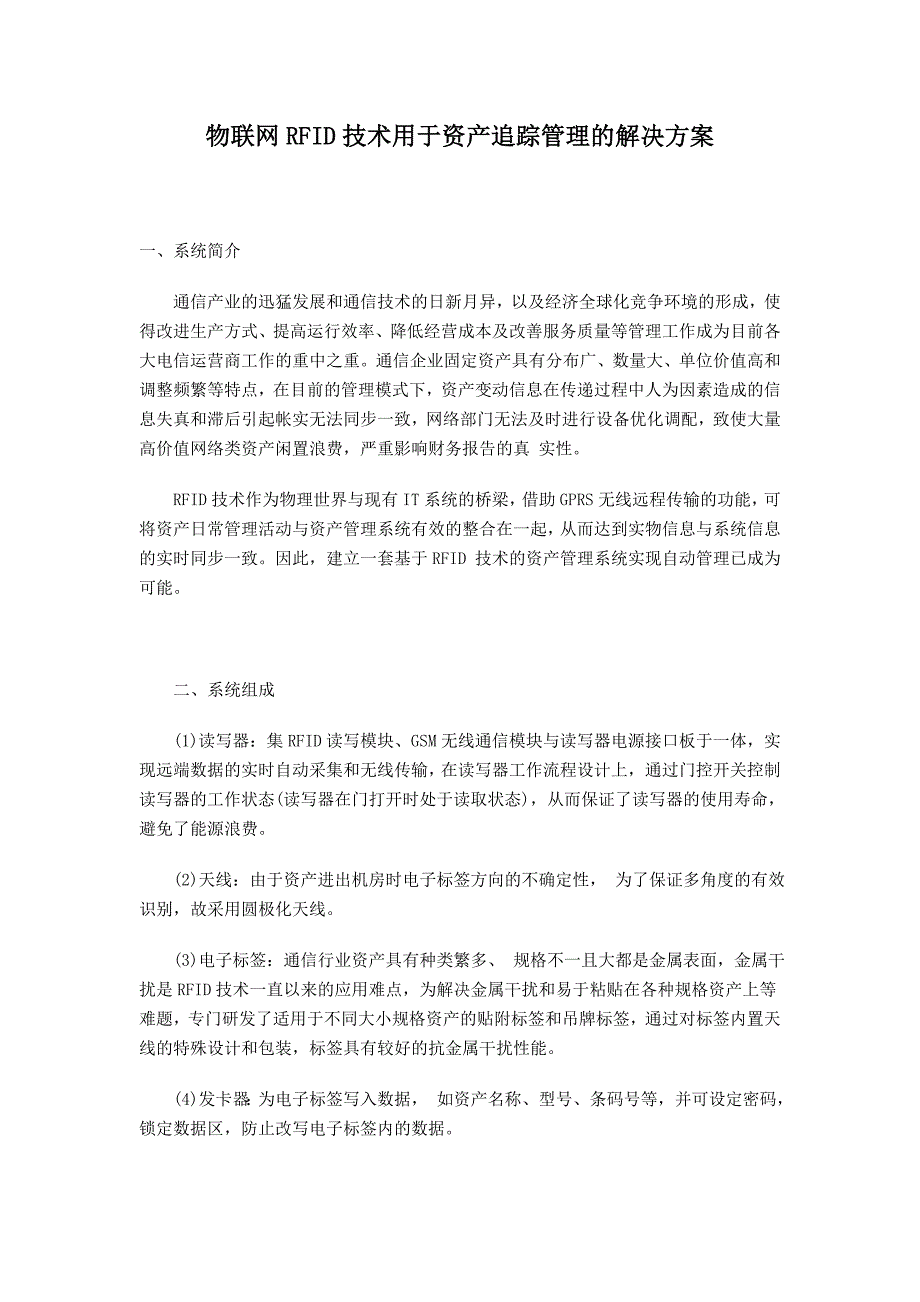 物联网RFID技术用于资产追踪管理的解决方案

一、系统简介

通信产业的迅猛发展和通信技术的日新月异，以及经济全球化竞争环境的形成，使得改进生产方式、提高运行效率、降低经营成本及改善服务质量等管理工作成为目前各大电信运营商工作的重中之重。通信企业固定资产具有分布广、数量大、单位价值高和调整频繁等特点，在目前的管理模式下，资产变动信息在传递过程中人为因素造成的信息失真和滞后引起帐实无法同步一致，网络部门无法及时进行设备优化调配，致使大量高价值网络类资产闲置浪费，严重影响财务报告的真 实性。

RFID技术作为物理世界与现有IT系统的桥梁，借助GPRS无线远程传输的功能，可将资产日常管理活动与资产管理系统有效的整合在一起，从而达到实物信息与系统信息的实时同步一致。因此，建立一套基于RFID 技术的资产管理系统实现自动管理已成为可能。

二、系统组成

(1)读写器：集RFID读写模块、GSM无线通信模块与读写器电源接口板于一体，实现远端数据的实时自动采集和无线传输，在读写器工作流程设计上，通过门控开关控制读写器的工作状态(读写器在门打开时处于读取状态)，从而保证了读写器的使用寿命，避免了能源浪费。

(2)天线：由于资产进出机房时电子标签方向的不确定性， 为了保证多角度的有效识别，故采用圆极化天线。

(3)电子标签：通信行业资产具有种类繁多、 规格不一且大都是金属表面，金属干扰是RFID技术一直以来的应用难点，为解决金属干扰和易于粘贴在各种规格资产上等难题，专门研发了适用于不同大小规格资产的贴附标签和吊牌标签，通过对标签内置天线的特殊设计和包装，标签具有较好的抗金属干扰性能。

(4)发卡器 为电子标签写入数据， 如资产名称、型号、条码号等，并可设定密码，锁定数据区，防止改写电子标签内的数据。